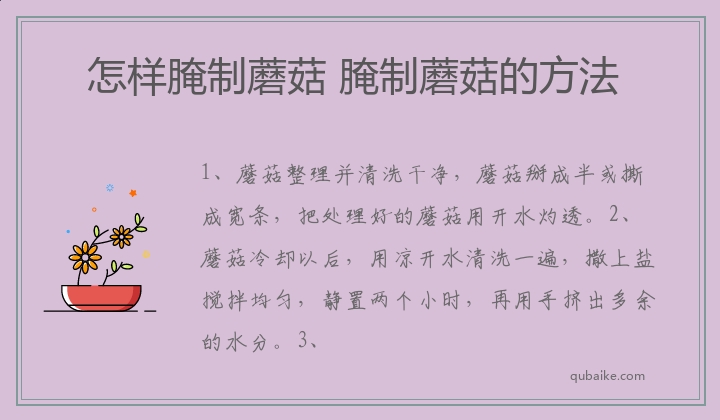 怎样腌制蘑菇 腌制蘑菇的方法

1、蘑菇整理并清洗干净，蘑菇掰成半或撕成宽条，把处理好的蘑菇用开水灼透。2、蘑菇冷却以后，用凉开水清洗一遍，撒上盐搅拌均匀，静置两个小时，再用手挤出多余的水分。3、

qubaike.com